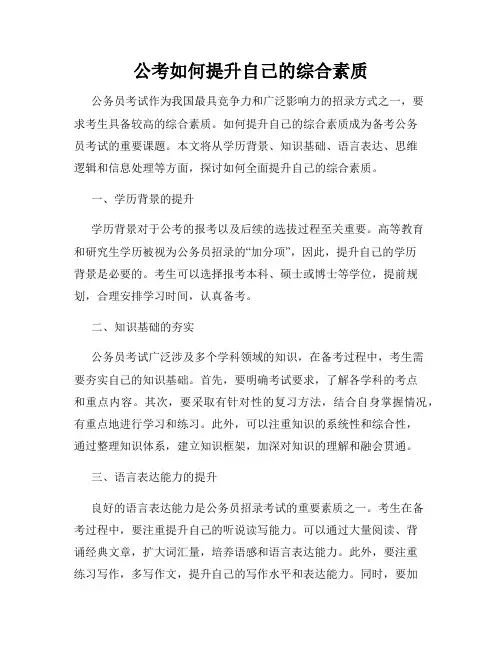 公考如何提升自己的综合素质

公务员考试作为我国最具竞争力和广泛影响力的招录方式之一，要求考生具备较高的综合素质。如何提升自己的综合素质成为备考公务员考试的重要课题。本文将从学历背景、知识基础、语言表达、思维逻辑和信息处理等方面，探讨如何全面提升自己的综合素质。

一、学历背景的提升

学历背景对于公考的报考以及后续的选拔过程至关重要。高等教育和研究生学历被视为公务员招录的“加分项”，因此，提升自己的学历背景是必要的。考生可以选择报考本科、硕士或博士等学位，提前规划，合理安排学习时间，认真备考。

二、知识基础的夯实

公务员考试广泛涉及多个学科领域的知识，在备考过程中，考生需要夯实自己的知识基础。首先，要明确考试要求，了解各学科的考点和重点内容。其次，要采取有针对性的复习方法，结合自身掌握情况，有重点地进行学习和练习。此外，可以注重知识的系统性和综合性，通过整理知识体系，建立知识框架，加深对知识的理解和融会贯通。

三、语言表达能力的提升

良好的语言表达能力是公务员招录考试的重要素质之一。考生在备考过程中，要注重提升自己的听说读写能力。可以通过大量阅读、背诵经典文章，扩大词汇量，培养语感和语言表达能力。此外，要注重练习写作，多写作文，提升自己的写作水平和表达能力。同时，要加